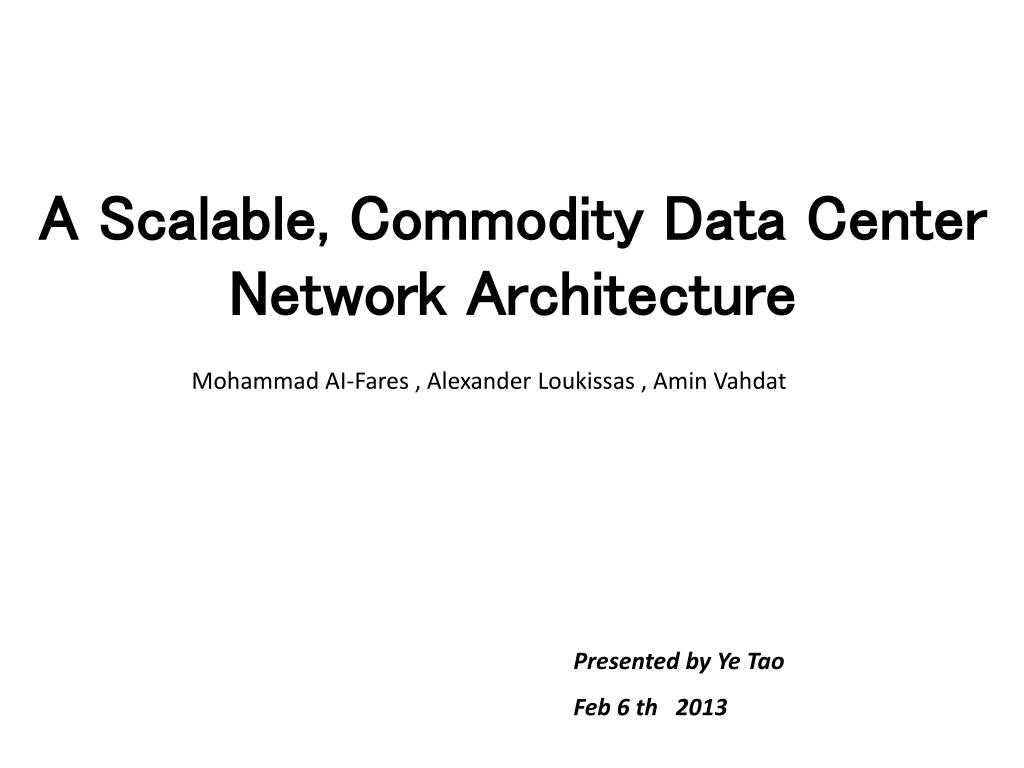 A Scalable, Commodity Data Center Network Architecture

Mohammad AI-Fares , Alexander Loukissas , Amin Vahdat

Presented by Ye Tao

Feb 6 th 2013